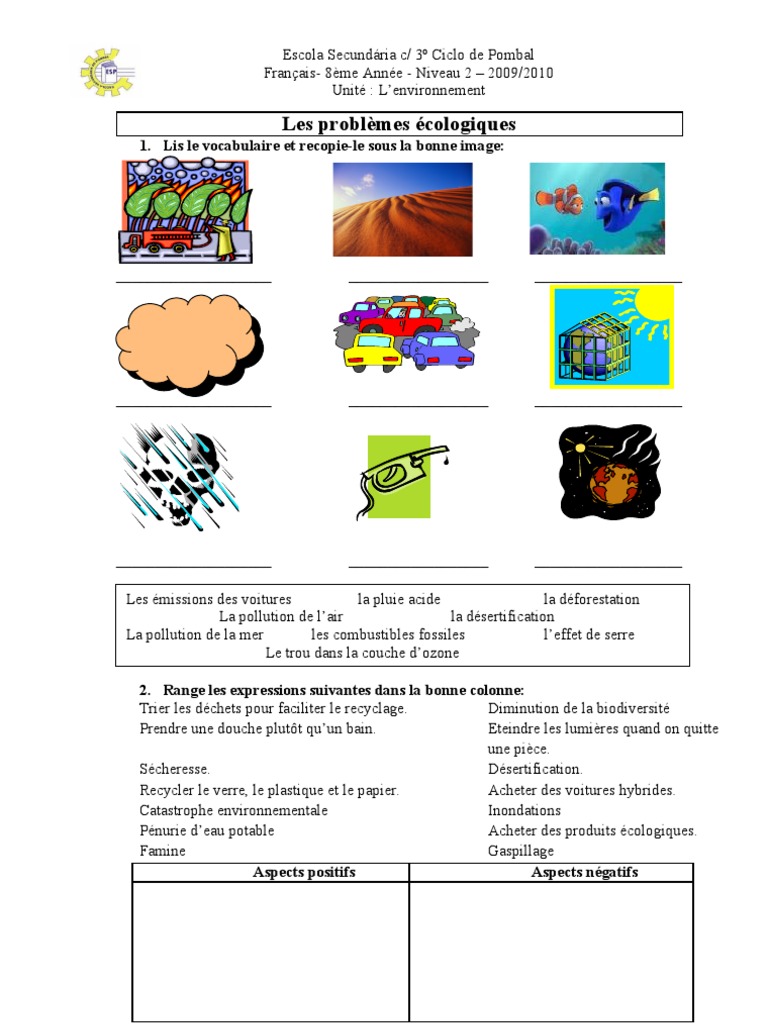 ESP

Escola Secundária c/ 3º Ciclo de Pombal
Français- 8ème Année - Niveau 2 – 2009/2010
Unité : L'environnement

Les problèmes écologiques

1. Lis le vocabulaire et recopie-le sous la bonne image:

Les émissions des voitures la pluie acide la déforestation
La pollution de l'air la désertification
La pollution de la mer les combustibles fossiles l'effet de serre
Le trou dans la couche d'ozone

2. Range les expressions suivantes dans la bonne colonne:

Trier les déchets pour faciliter le recyclage.
Prendre une douche plutôt qu'un bain.
Sécheresse.
Recycler le verre, le plastique et le papier.
Catastrophe environnementale
Pénurie d'eau potable
Famine

Diminution de la biodiversité
Eteindre les lumières quand on quitte une pièce.
Désertification.
Acheter des voitures hybrides.
Inondations
Acheter des produits écologiques.
Gaspillage

| Aspects positifs | Aspects négatifs |
|---|---|
| | |